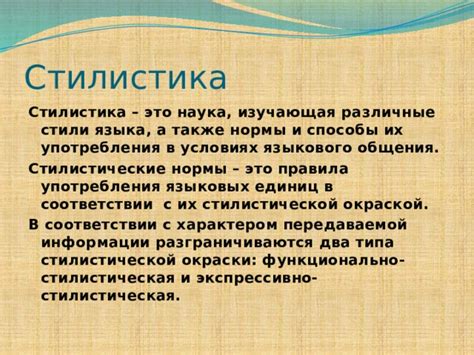 Стилистика

Стилистика – это наука, изучающая различные стили языка, а также нормы и способы их употребления в условиях языкового общения.

Стилистические нормы – это правила употребления языковых единиц в соответствии с их стилистической окраской.

В соответствии с характером передаваемой информации разграничиваются два типа стилистической окраски: функционально-стилистическая и экспрессивно-стилистическая.